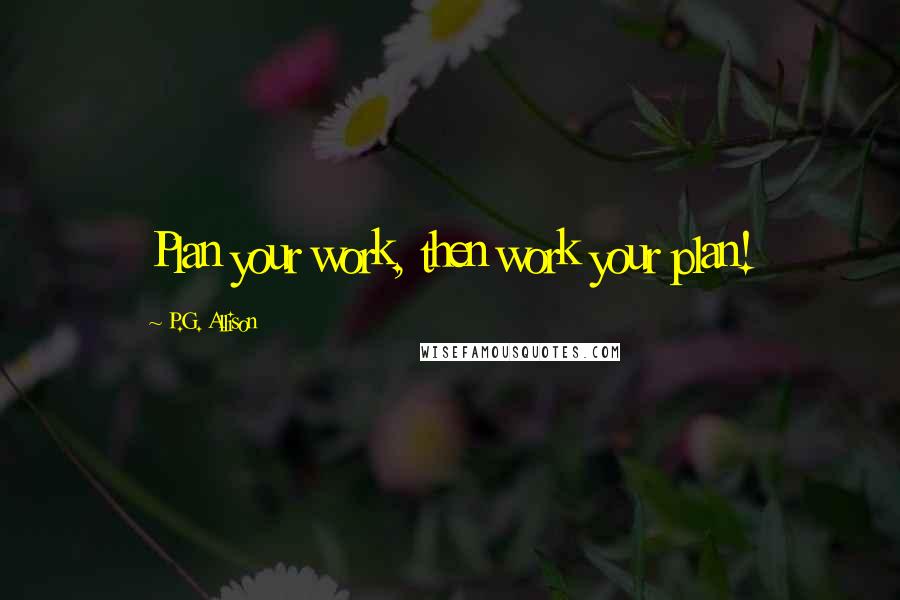 Plan your work, then work your plan!

~ P.G. Allison

WISEFAMOUSQUOTES.COM